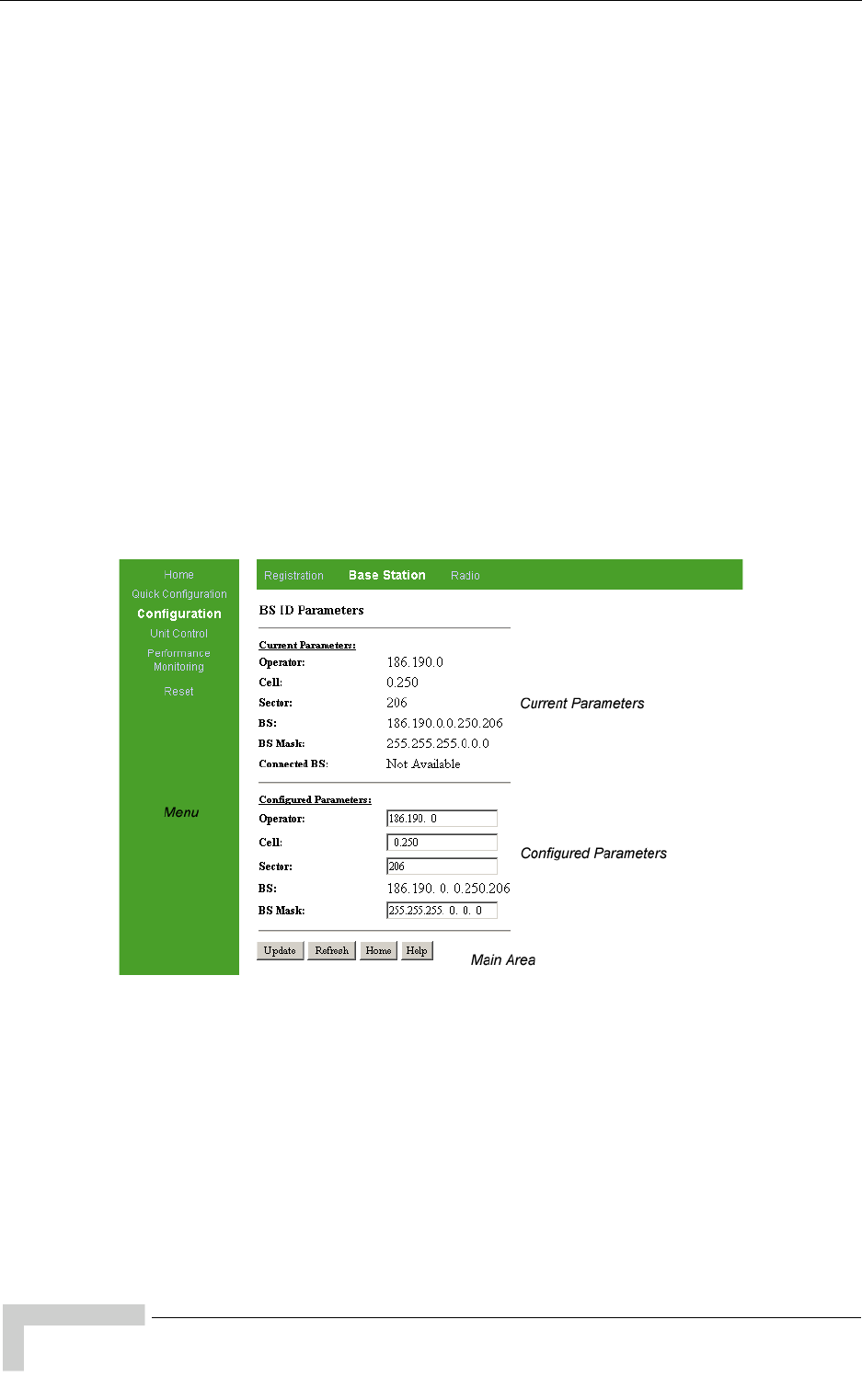 Home
Quick Configuration
Configuration
Unit Control
Performance Monitoring
Reset

Menu

Registration
Base Station
Radio

BS ID Parameters

Current Parameters:
Operator: 186.190.0
Cell: 0.250
Sector: 206
BS: 186.190.0.0.250.206
BS Mask: 255.255.255.0.0.0
Connected BS: Not Available

Current Parameters

Configured Parameters:
Operator: 186.190. 0
Cell: 0.250
Sector: 206
BS: 186.190. 0. 0.250.206
BS Mask: 255.255.255. 0. 0. 0

Configured Parameters

Update
Refresh
Home
Help

Main Area